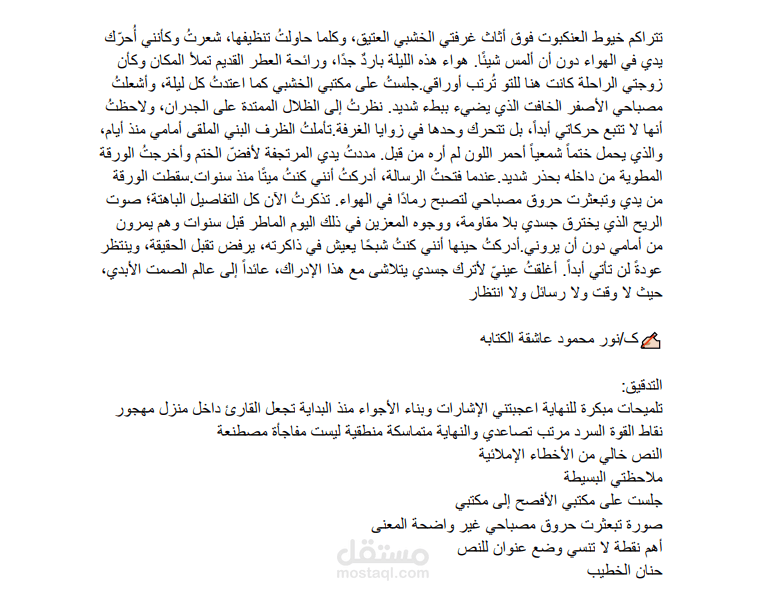 تتراكم خيوط العنكبوت فوق أثاث غرفتي الخشبي العتيق، وكلما حاولتُ تنظيفها، شعرتُ وكأنني أُحرّك يدي في الهواء دون أن ألمس شيئًا. هواء هذه الليلة باردٌ جدًا، ورائحة العطر القديم تملأ المكان وكأن زوجتي الراحلة كانت هنا للتو تُرتب أوراقي.جلستُ على مكتبي الخشبي كما اعتدتُ كل ليلة، وأشعلتُ مصباحي الأصفر الخافت الذي يضيء ببطء شديد. نظرتُ إلى الظلال الممتدة على الجدران، ولاحظتُ أنها لا تتبع حركاتي أبداً، بل تتحرك وحدها في زوايا الغرفة.تأملتُ الظرف البني الملقى أمامي منذ أيام، والذي يحمل ختماً شمعياً أحمر اللون لم أره من قبل. مددتُ يدي المرتجفة لأفضّ الختم وأخرجتُ الورقة المطوية من داخله بحذر شديد.عندما فتحتُ الرسالة، أدركتُ أنني كنتُ ميتًا منذ سنوات.سقطت الورقة من يدي وتبعثرت حروق مصباحي لتصبح رمادًا في الهواء. تذكرتُ الآن كل التفاصيل الباهتة؛ صوت الريح الذي يخترق جسدي بلا مقاومة، ووجوه المعزين في ذلك اليوم الماطر قبل سنوات وهم يمرون من أمامي دون أن يروني.أدركتُ حينها أنني كنتُ شبحًا يعيش في ذاكرته، يرفض تقبل الحقيقة، وينتظر عودةً لن تأتي أبداً. أغلقتُ عينيّ لأترك جسدي يتلاشى مع هذا الإدراك، عائداً إلى عالم الصمت الأبدي، حيث لا وقت ولا رسائل ولا انتظار

ك/نور محمود عاشقة الكتابه

التدقيق:
تلميحات مبكرة للنهاية اعجبتني الإشارات وبناء الأجواء منذ البداية تجعل القارئ داخل منزل مهجور
نقاط القوة السرد مرتب تصاعدي والنهاية متماسكة منطقية ليست مفاجأة مصطنعة
النص خالي من الأخطاء الإملائية
ملاحظتي البسيطة
جلست على مكتبي الأفصح إلى مكتبي
صورة تبعثرت حروق مصباحي غير واضحة المعنى
أهم نقطة لا تنسي وضع عنوان للنص
حنان الخطيب

مستقل
mostaql.com